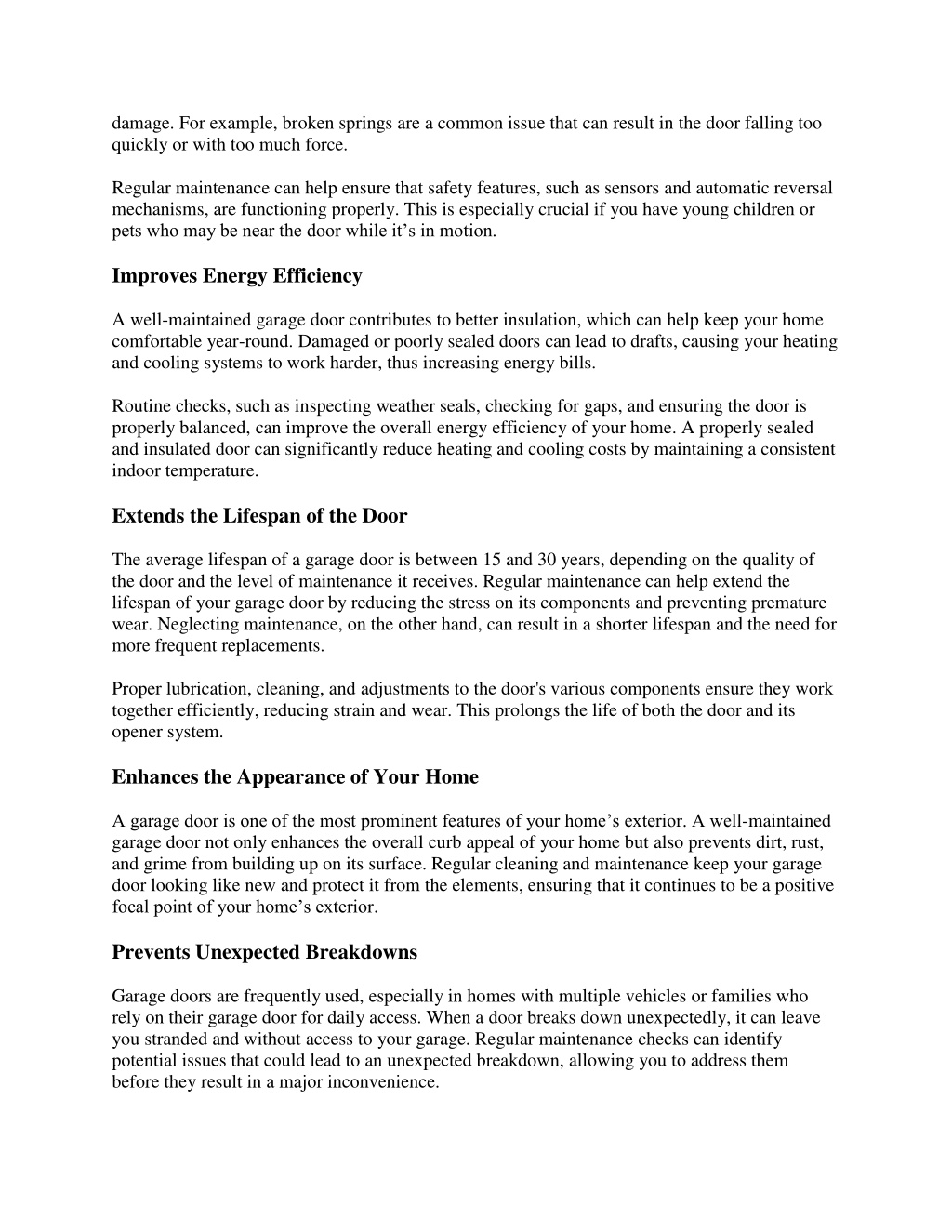 damage. For example, broken springs are a common issue that can result in the door falling too quickly or with too much force.

Regular maintenance can help ensure that safety features, such as sensors and automatic reversal mechanisms, are functioning properly. This is especially crucial if you have young children or pets who may be near the door while it’s in motion.

Improves Energy Efficiency

A well-maintained garage door contributes to better insulation, which can help keep your home comfortable year-round. Damaged or poorly sealed doors can lead to drafts, causing your heating and cooling systems to work harder, thus increasing energy bills.

Routine checks, such as inspecting weather seals, checking for gaps, and ensuring the door is properly balanced, can improve the overall energy efficiency of your home. A properly sealed and insulated door can significantly reduce heating and cooling costs by maintaining a consistent indoor temperature.

Extends the Lifespan of the Door

The average lifespan of a garage door is between 15 and 30 years, depending on the quality of the door and the level of maintenance it receives. Regular maintenance can help extend the lifespan of your garage door by reducing the stress on its components and preventing premature wear. Neglecting maintenance, on the other hand, can result in a shorter lifespan and the need for more frequent replacements.

Proper lubrication, cleaning, and adjustments to the door's various components ensure they work together efficiently, reducing strain and wear. This prolongs the life of both the door and its opener system.

Enhances the Appearance of Your Home

A garage door is one of the most prominent features of your home’s exterior. A well-maintained garage door not only enhances the overall curb appeal of your home but also prevents dirt, rust, and grime from building up on its surface. Regular cleaning and maintenance keep your garage door looking like new and protect it from the elements, ensuring that it continues to be a positive focal point of your home’s exterior.

Prevents Unexpected Breakdowns

Garage doors are frequently used, especially in homes with multiple vehicles or families who rely on their garage door for daily access. When a door breaks down unexpectedly, it can leave you stranded and without access to your garage. Regular maintenance checks can identify potential issues that could lead to an unexpected breakdown, allowing you to address them before they result in a major inconvenience.